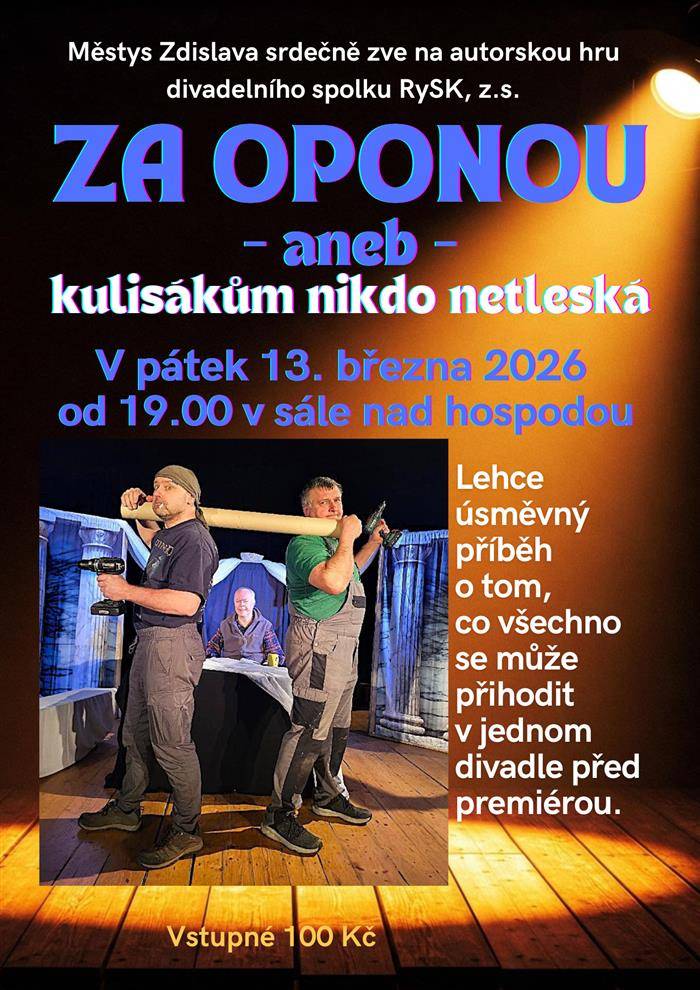 Městys Zdislava srdečně zve na autorskou hru divadelního spolku RySK, z.s.

ZA OPONOU

- aneb -

kulisákům nikdo netleská

V pátek 13. března 2026
od 19.00 v sále nad hospodou

Lehce úsměvný příběh o tom, co všechno se může přihodit v jednom divadle před premiérou.

Vstupné 100 Kč